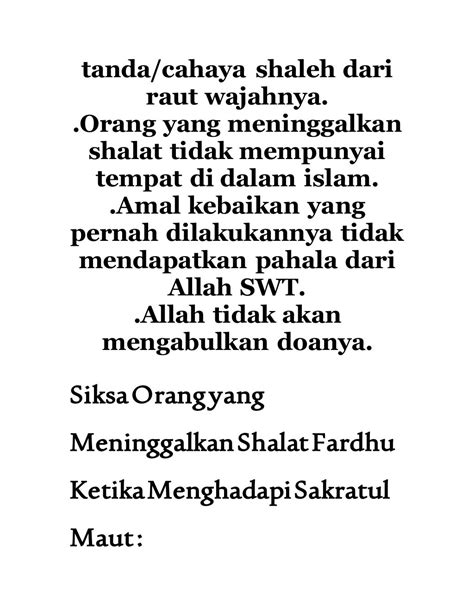 tanda/cahaya shaleh dari raut wajahnya.
.Orang yang meninggalkan shalat tidak mempunyai tempat di dalam islam.
.Amal kebaikan yang pernah dilakukannya tidak mendapatkan pahala dari Allah SWT.
.Allah tidak akan mengabulkan doanya.

Siksa Orang yang Meninggalkan Shalat Fardhu Ketika Menghadapi Sakratul Maut :